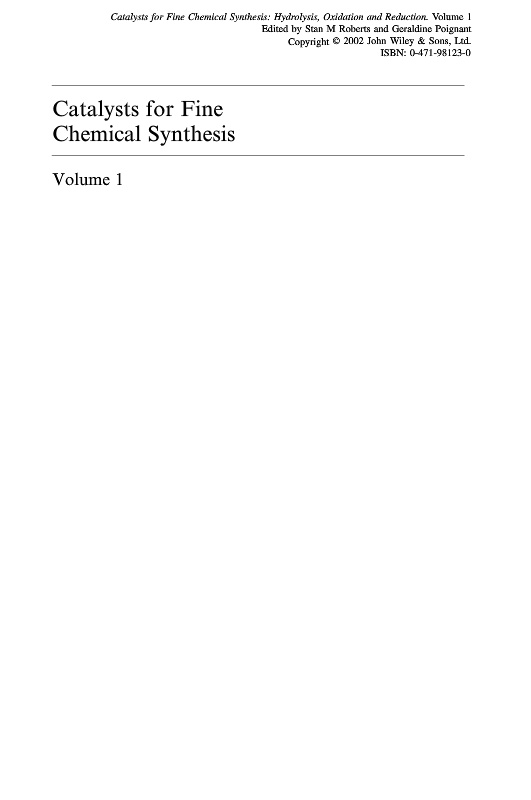 Catalysts for Fine Chemical Synthesis: Hydrolysis, Oxidation and Reduction. Volume 1
Edited by Stan M Roberts and Geraldine Poignant
Copyright © 2002 John Wiley & Sons, Ltd.
ISBN: 0-471-98123-0

Catalysts for Fine Chemical Synthesis

Volume 1